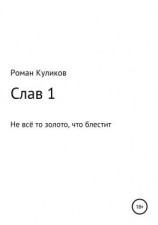 Роман Куликов

Слав 1

Не всё то золото, что блестит

18+